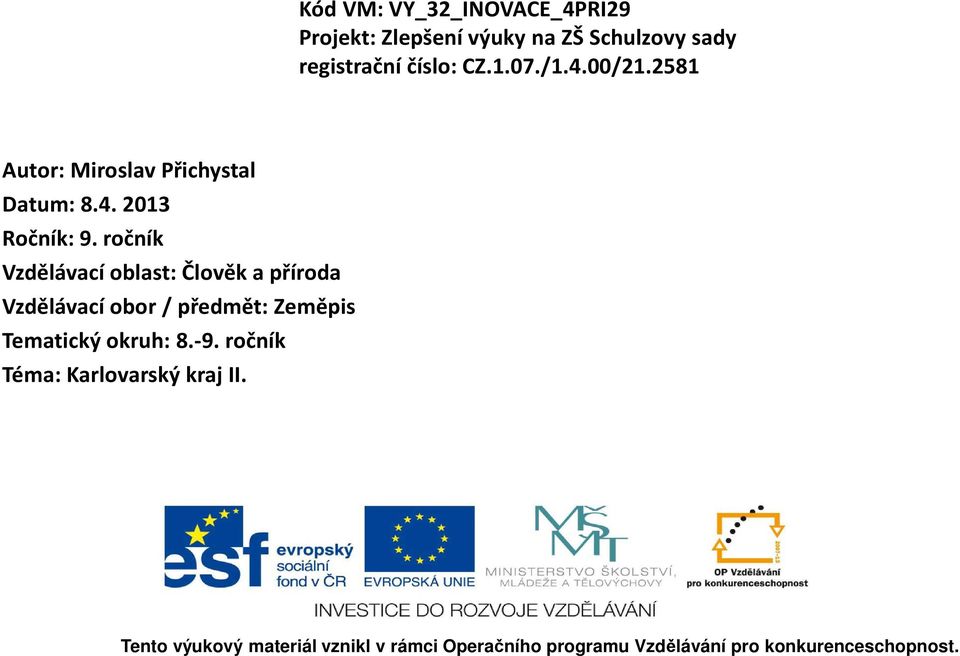 Kód VM: VY_32_INOVACE_4PRI29
Projekt: Zlepšení výuky na ZŠ Schulzovy sady
registrační číslo: CZ.1.07./1.4.00/21.2581

Autor: Miroslav Přichystal
Datum: 8.4. 2013
Ročník: 9. ročník
Vzdělávací oblast: Člověk a příroda
Vzdělávací obor / předmět: Zeměpis
Tematický okruh: 8.-9. ročník
Téma: Karlovarský kraj II.

esf evropský sociální fond v ČR

EVROPSKÁ UNIE

MŠMT MINISTERSTVO ŠKOLSTVÍ, MLÁDEŽE A TĚLOVÝCHOVY

2007-13

OP Vzdělávání pro konkurenceschopnost

INVESTICE DO ROZVOJE VZDĚLÁVÁNÍ

Tento výukový materiál vznikl v rámci Operačního programu Vzdělávání pro konkurenceschopnost.